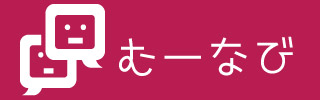 むーなび